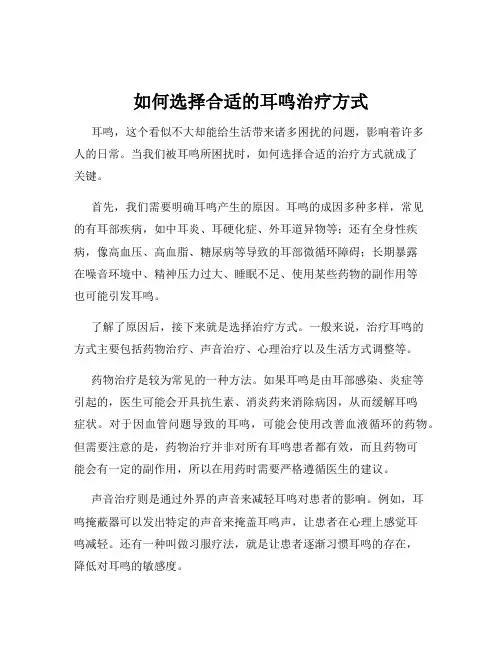 如何选择合适的耳鸣治疗方式

耳鸣，这个看似不大却能给生活带来诸多困扰的问题，影响着许多人的日常。当我们被耳鸣所困扰时，如何选择合适的治疗方式就成了关键。

首先，我们需要明确耳鸣产生的原因。耳鸣的成因多种多样，常见的有耳部疾病，如中耳炎、耳硬化症、外耳道异物等；还有全身性疾病，像高血压、高血脂、糖尿病等导致的耳部微循环障碍；长期暴露在噪音环境中、精神压力过大、睡眠不足、使用某些药物的副作用等也可能引发耳鸣。

了解了原因后，接下来就是选择治疗方式。一般来说，治疗耳鸣的方式主要包括药物治疗、声音治疗、心理治疗以及生活方式调整等。

药物治疗是较为常见的一种方法。如果耳鸣是由耳部感染、炎症等引起的，医生可能会开具抗生素、消炎药来消除病因，从而缓解耳鸣症状。对于因血管问题导致的耳鸣，可能会使用改善血液循环的药物。但需要注意的是，药物治疗并非对所有耳鸣患者都有效，而且药物可能会有一定的副作用，所以在用药时需要严格遵循医生的建议。

声音治疗则是通过外界的声音来减轻耳鸣对患者的影响。例如，耳鸣掩蔽器可以发出特定的声音来掩盖耳鸣声，让患者在心理上感觉耳鸣减轻。还有一种叫做习服疗法，就是让患者逐渐习惯耳鸣的存在，降低对耳鸣的敏感度。